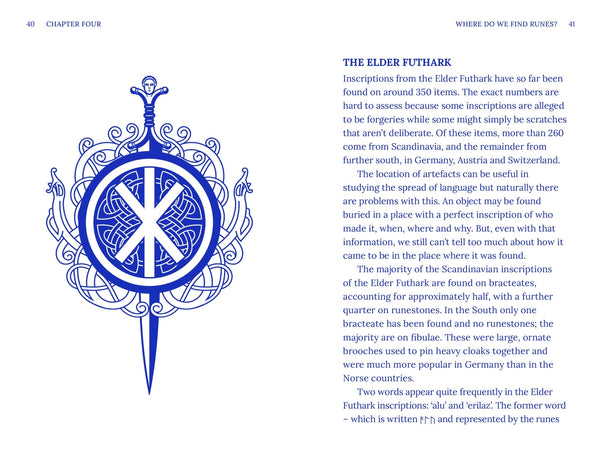 40 CHAPTER FOUR

WHERE DO WE FIND RUNES? 41

THE ELDER FUTHARK

Inscriptions from the Elder Futhark have so far been found on around 350 items. The exact numbers are hard to assess because some inscriptions are alleged to be forgeries while some might simply be scratches that aren't deliberate. Of these items, more than 260 come from Scandinavia, and the remainder from further south, in Germany, Austria and Switzerland.

The location of artefacts can be useful in studying the spread of language but naturally there are problems with this. An object may be found buried in a place with a perfect inscription of who made it, when, where and why. But, even with that information, we still can't tell too much about how it came to be in the place where it was found.

The majority of the Scandinavian inscriptions of the Elder Futhark are found on bracteates, accounting for approximately half, with a further quarter on runestones. In the South only one bracteate has been found and no runestones; the majority are on fibulae. These were large, ornate brooches used to pin heavy cloaks together and were much more popular in Germany than in the Norse countries.

Two words appear quite frequently in the Elder Futhark inscriptions: 'alu' and 'erilaz'. The former word – which is written ᚨᛚᚢ and represented by the runes